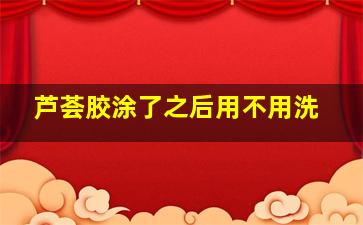 芦荟胶涂了之后用不用洗